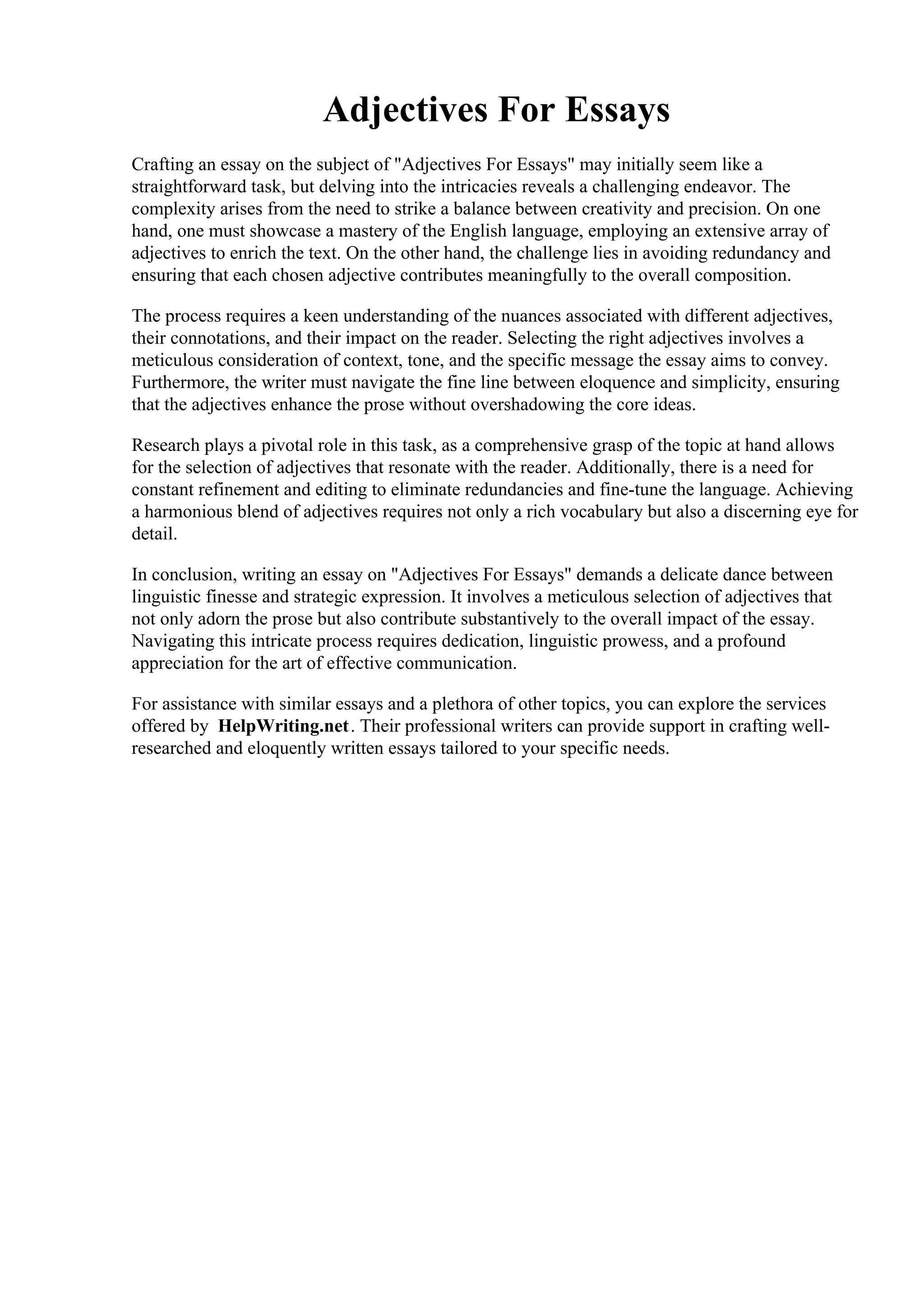 Adjectives For Essays

Crafting an essay on the subject of "Adjectives For Essays" may initially seem like a straightforward task, but delving into the intricacies reveals a challenging endeavor. The complexity arises from the need to strike a balance between creativity and precision. On one hand, one must showcase a mastery of the English language, employing an extensive array of adjectives to enrich the text. On the other hand, the challenge lies in avoiding redundancy and ensuring that each chosen adjective contributes meaningfully to the overall composition.

The process requires a keen understanding of the nuances associated with different adjectives, their connotations, and their impact on the reader. Selecting the right adjectives involves a meticulous consideration of context, tone, and the specific message the essay aims to convey. Furthermore, the writer must navigate the fine line between eloquence and simplicity, ensuring that the adjectives enhance the prose without overshadowing the core ideas.

Research plays a pivotal role in this task, as a comprehensive grasp of the topic at hand allows for the selection of adjectives that resonate with the reader. Additionally, there is a need for constant refinement and editing to eliminate redundancies and fine-tune the language. Achieving a harmonious blend of adjectives requires not only a rich vocabulary but also a discerning eye for detail.

In conclusion, writing an essay on "Adjectives For Essays" demands a delicate dance between linguistic finesse and strategic expression. It involves a meticulous selection of adjectives that not only adorn the prose but also contribute substantively to the overall impact of the essay. Navigating this intricate process requires dedication, linguistic prowess, and a profound appreciation for the art of effective communication.

For assistance with similar essays and a plethora of other topics, you can explore the services offered by HelpWriting.net. Their professional writers can provide support in crafting well-researched and eloquently written essays tailored to your specific needs.